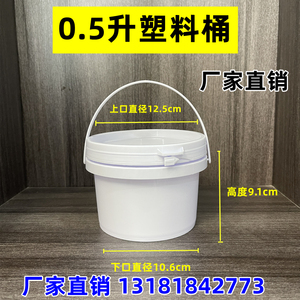 0.5升塑料桶

厂家直销

上口直径12.5cm

高度9.1cm

下口直径10.6cm

厂家直销 13181842773